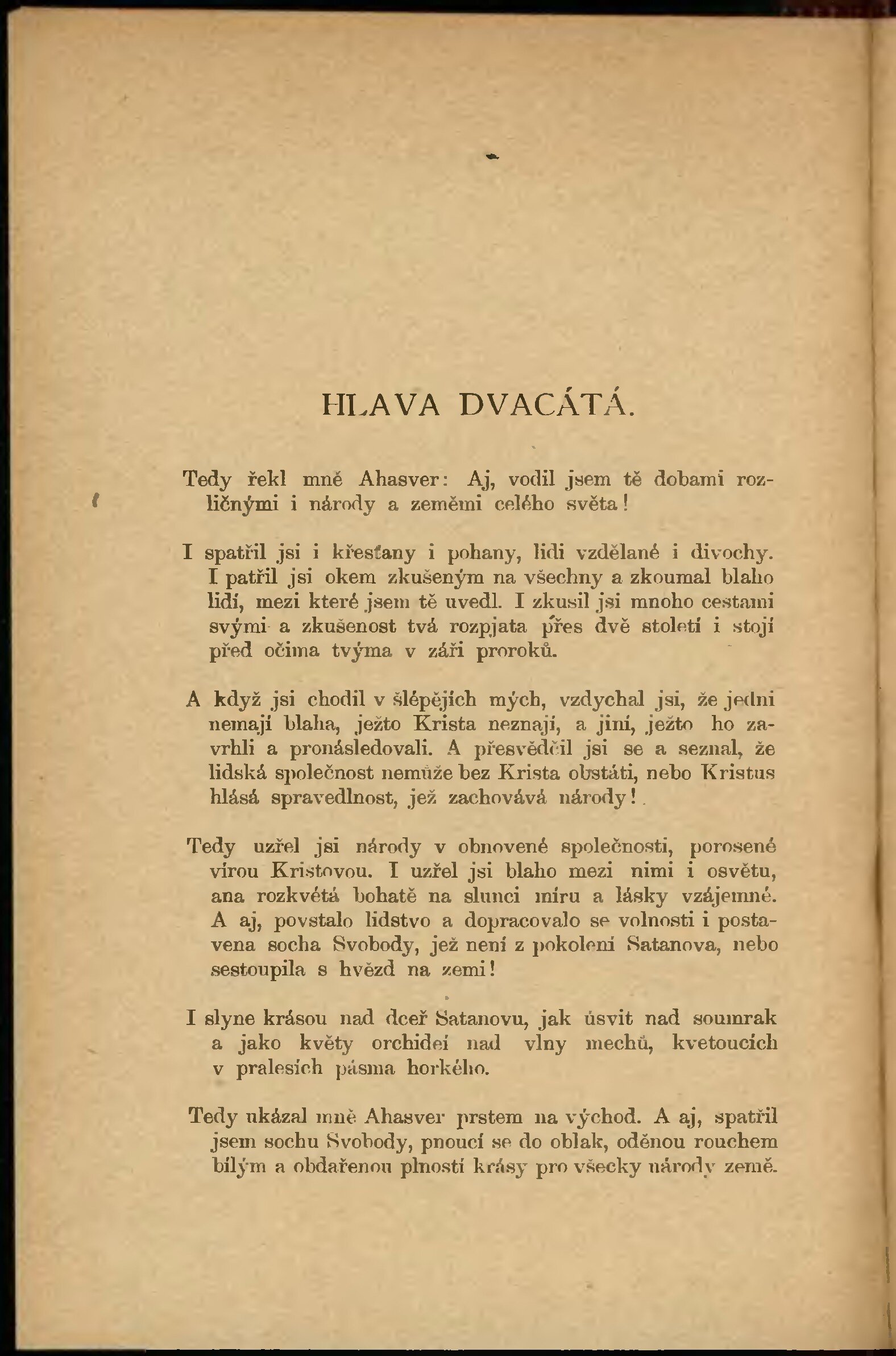 HLAVA DVACÁTÁ.

Tedy řekl mně Ahasver: Aj, vodil jsem tě dobami rozličnými i národy a zeměmi celého světa!

I spatřil jsi i křesťany i pohany, lidi vzdělané i divochy. I patřil jsi okem zkušeným na všechny a zkoumal blaho lidí, mezi které jsem tě uvedl. I zkusil jsi mnoho cestami svými a zkušenost tvá rozpjata přes dvě století i stojí před očima tvýma v záři proroků.

A když jsi chodil v šlépějích mých, vzdychal jsi, že jedni nemají blaha, ježto Krista neznají, a jiní, ježto ho zavrhli a pronásledovali. A přesvědčil jsi se a seznal, že lidská společnost nemůže bez Krista obstáti, nebo Kristus hlásá spravedlnost, jež zachovává národy!

Tedy uzřel jsi národy v obnovené společnosti, porosené vírou Kristovou. I uzřel jsi blaho mezi nimi i osvětu, ana rozkvétá bohatě na slunci míru a lásky vzájemné. A aj, povstalo lidstvo a dopracovalo se volnosti i postavena socha Svobody, jež není z pokolení Satanova, nebo sestoupila s hvězd na zemi!

I slyne krásou nad dceř Satanovu, jak úsvit nad soumrak a jako květy orchidei nad vlny mechů, kvetoucích v pralesích pásma horkého.

Tedy ukázal mně Ahasver prstem na východ. A aj, spatřil jsem sochu Svobody, pnoucí se do oblak, oděnou rouchem bílým a obdařenou plností krásy pro všecky národy země.